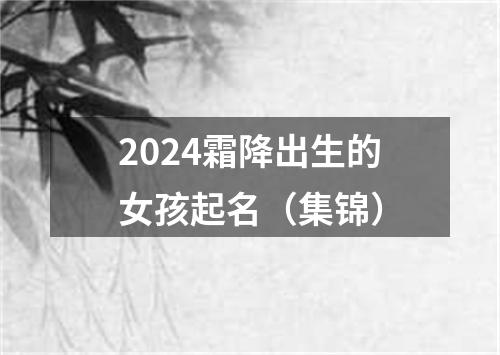 2024霜降出生的女孩起名（集锦）